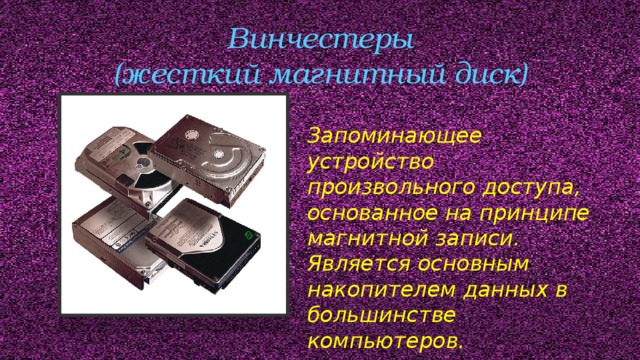 Винчестеры
(жесткий магнитный диск)

Запоминающее устройство произвольного доступа, основанное на принципе магнитной записи. Является основным накопителем данных в большинстве компьютеров.